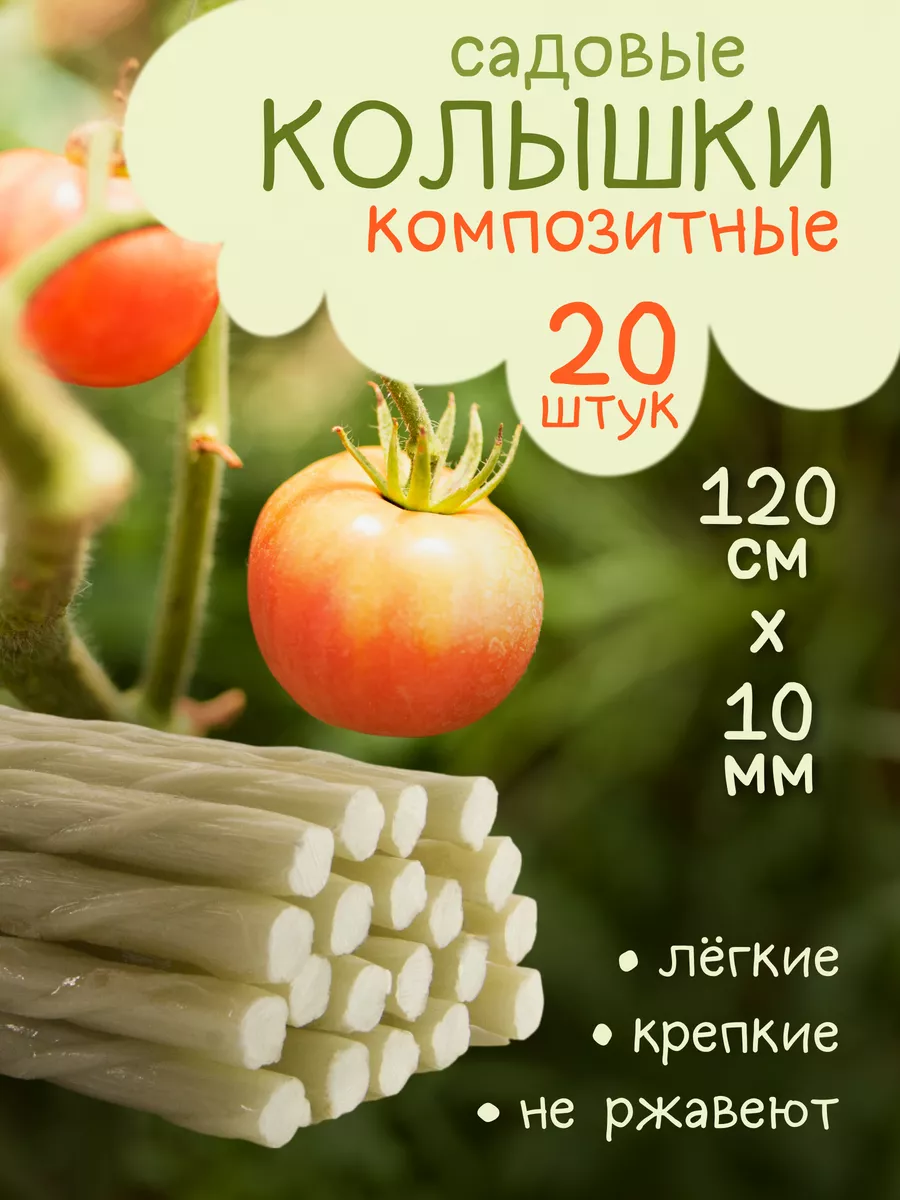 садовые
КОЛЫШКИ
композитные

20
штук

120
см
х
10
мм

• лёгкие
• крепкие
• не ржавеют